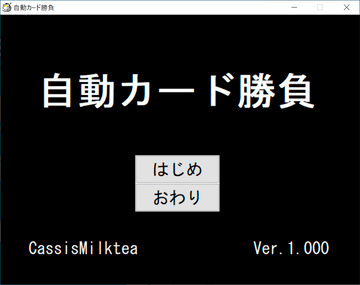 自動カード勝負

自動カード勝負

はじめ

おわり

CassisMilktea

Ver.1.000